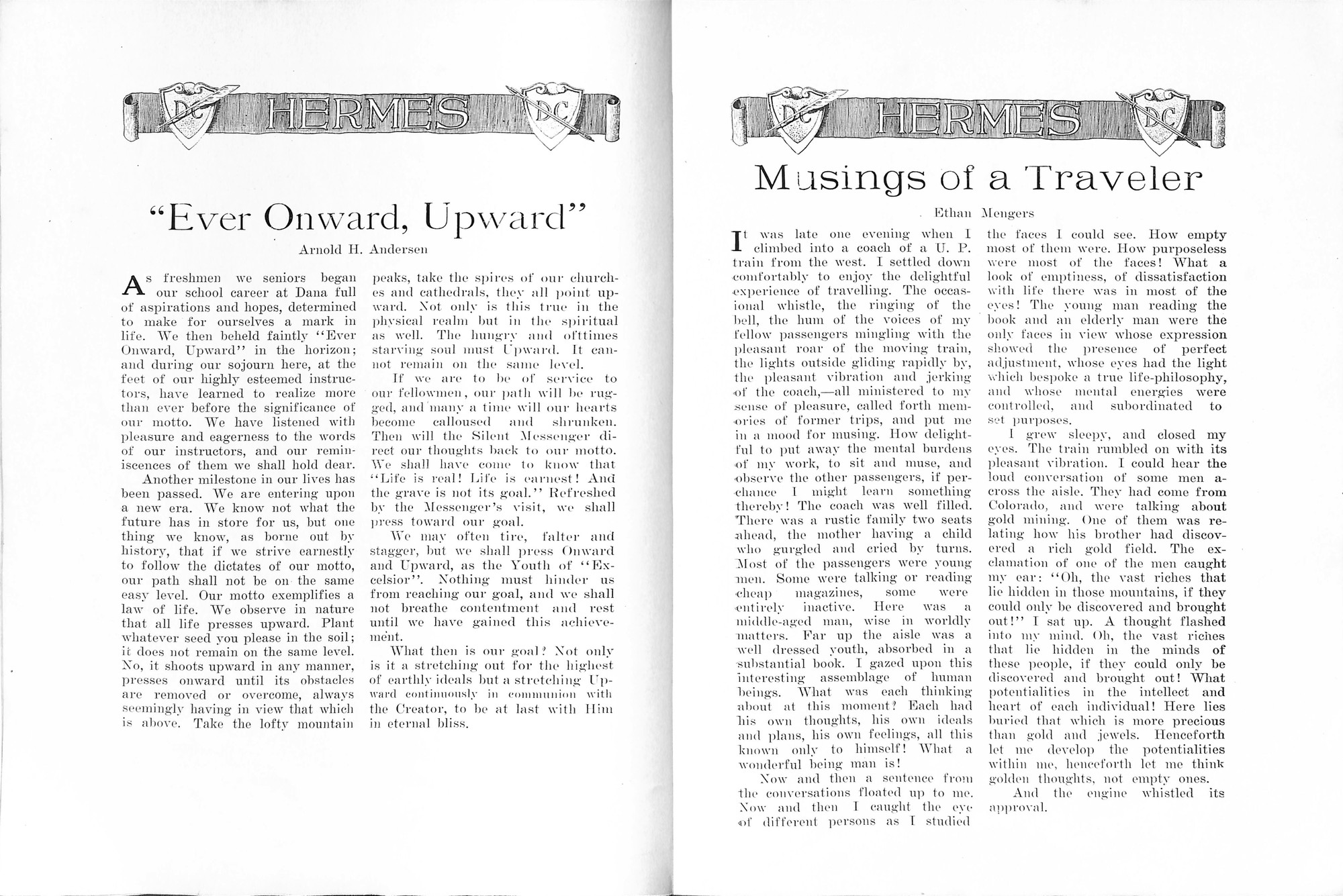 DC HERMES DC

"Ever Onward, Upward"

Arnold H. Andersen

As freshmen we seniors began our school career at Dana full of aspirations and hopes, determined to make for ourselves a mark in life. We then beheld faintly "Ever Onward, Upward" in the horizon; and during our sojourn here, at the feet of our highly esteemed instructors, have learned to realize more than ever before the significance of our motto. We have listened with pleasure and eagerness to the words of our instructors, and our reminiscences of them we shall hold dear.

Another milestone in our lives has been passed. We are entering upon a new era. We know not what the future has in store for us, but one thing we know, as borne out by history, that if we strive earnestly to follow the dictates of our motto, our path shall not be on the same easy level. Our motto exemplifies a law of life. We observe in nature that all life presses upward. Plant whatever seed you please in the soil; it does not remain on the same level. No, it shoots upward in any manner, presses onward until its obstacles are removed or overcome, always seemingly having in view that which is above. Take the lofty mountain peaks, take the spires of our churches and cathedrals, they all point upward. Not only is this true in the physical realm but in the spiritual as well. The hungry and ofttimes starving soul must Upward. It cannot remain on the same level.

If we are to be of service to our fellowmen, our path will be rugged, and many a time will our hearts become calloused and shrunken. Then will the Silent Messenger direct our thoughts back to our motto. We shall have come to know that "Life is real! Life is earnest! And the grave is not its goal." Refreshed by the Messenger's visit, we shall press toward our goal.

We may often tire, falter and stagger, but we shall press Onward and Upward, as the Youth of "Excelsior". Nothing must hinder us from reaching our goal, and we shall not breathe contentment and rest until we have gained this achievement.

What then is our goal? Not only is it a stretching out for the highest of earthly ideals but a stretching Upward continuously in communion with the Creator, to be at last with Him in eternal bliss.

DC HERMES DC

Musings of a Traveler

Ethan Mengers

It was late one evening when I climbed into a coach of a U. P. train from the west. I settled down comfortably to enjoy the delightful experience of travelling. The occasional whistle, the ringing of the bell, the hum of the voices of my fellow passengers mingling with the pleasant roar of the moving train, the lights outside gliding rapidly by, the pleasant vibration and jerking of the coach,—all ministered to my sense of pleasure, called forth memories of former trips, and put me in a mood for musing. How delightful to put away the mental burdens of my work, to sit and muse, and observe the other passengers, if perchance I might learn something thereby! The coach was well filled. There was a rustic family two seats ahead, the mother having a child who gurgled and cried by turns. Most of the passengers were young men. Some were talking or reading cheap magazines, some were entirely inactive. Here was a middle-aged man, wise in worldly matters. Far up the aisle was a well dressed youth, absorbed in a substantial book. I gazed upon this interesting assemblage of human beings. What was each thinking about at this moment? Each had his own thoughts, his own ideals and plans, his own feelings, all this known only to himself! What a wonderful being man is!

Now and then a sentence from the conversations floated up to me. Now and then I caught the eye of different persons as I studied the faces I could see. How empty most of them were. How purposeless were most of the faces! What a look of emptiness, of dissatisfaction with life there was in most of the eyes! The young man reading the book and an elderly man were the only faces in view whose expression showed the presence of perfect adjustment, whose eyes had the light which bespoke a true life-philosophy, and whose mental energies were controlled, and subordinated to set purposes.

I grew sleepy, and closed my eyes. The train rumbled on with its pleasant vibration. I could hear the loud conversation of some men across the aisle. They had come from Colorado, and were talking about gold mining. One of them was relating how his brother had discovered a rich gold field. The exclamation of one of the men caught my ear: "Oh, the vast riches that lie hidden in those mountains, if they could only be discovered and brought out!" I sat up. A thought flashed into my mind. Oh, the vast riches that lie hidden in the minds of these people, if they could only be discovered and brought out! What potentialities in the intellect and heart of each individual! Here lies buried that which is more precious than gold and jewels. Henceforth let me develop the potentialities within me, henceforth let me think golden thoughts, not empty ones.

And the engine whistled its approval.